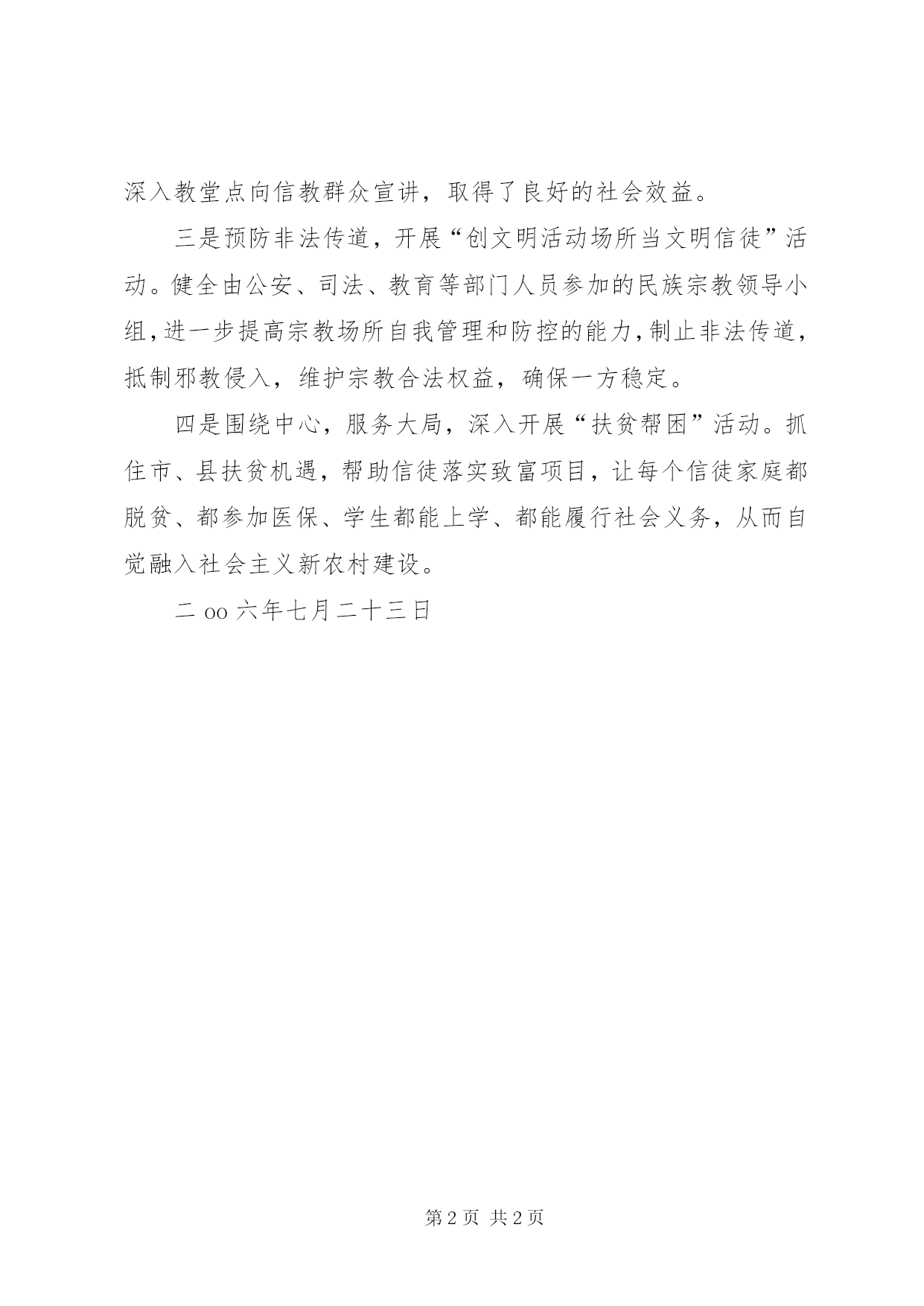 深入教堂点向信教群众宣讲，取得了良好的社会效益。

三是预防非法传道，开展“创文明活动场所当文明信徒”活动。健全由公安、司法、教育等部门人员参加的民族宗教领导小组，进一步提高宗教场所自我管理和防控的能力，制止非法传道，抵制邪教侵入，维护宗教合法权益，确保一方稳定。

四是围绕中心，服务大局，深入开展“扶贫帮困”活动。抓住市、县扶贫机遇，帮助信徒落实致富项目，让每个信徒家庭都脱贫、都参加医保、学生都能上学、都能履行社会义务，从而自觉融入社会主义新农村建设。

二 oo 六年七月二十三日

第 2 页 共 2 页